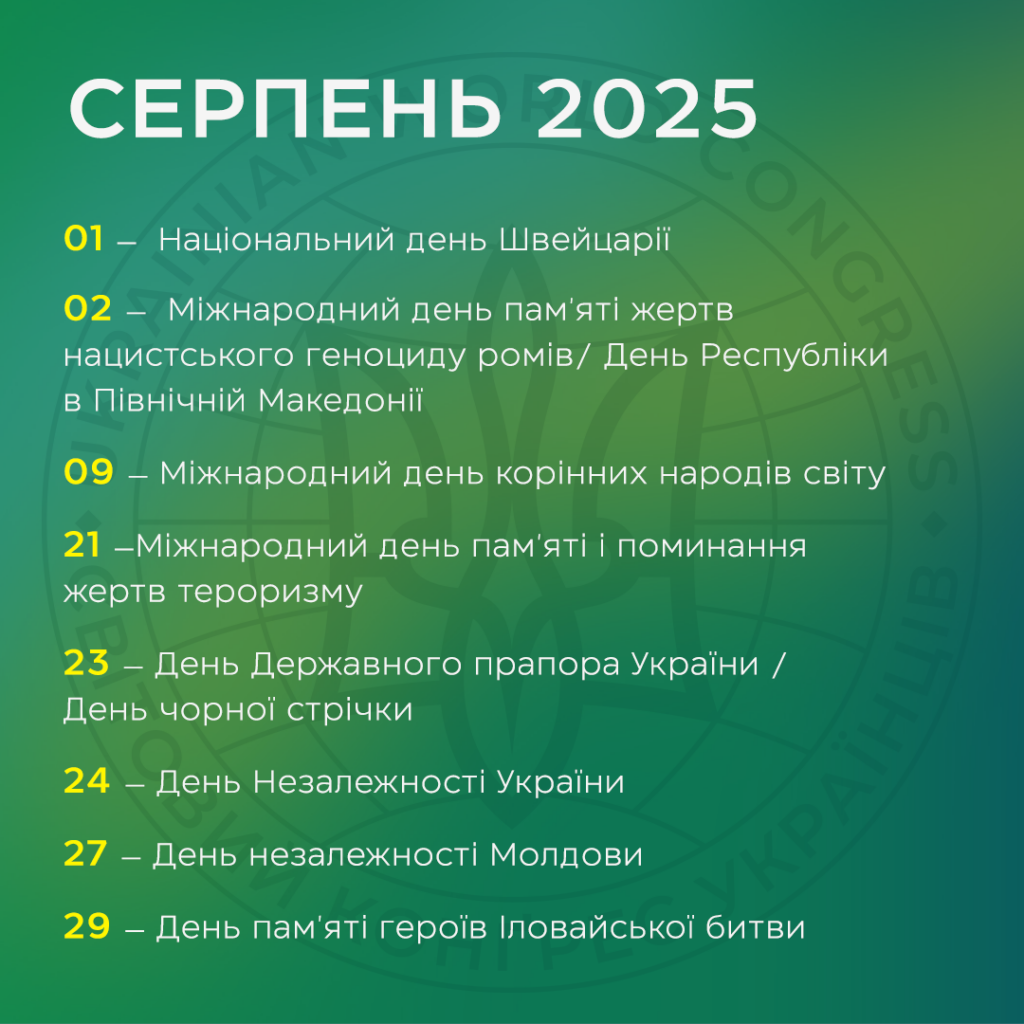 СЕРПЕНЬ 2025

01 – Національний день Швейцарії

02 – Міжнародний день пам'яті жертв нацистського геноциду ромів/ День Республіки в Північній Македонії

09 – Міжнародний день корінних народів світу

21 –Міжнародний день пам'яті і поминання жертв тероризму

23 – День Державного прапора України / День чорної стрічки

24 – День Незалежності України

27 – День незалежності Молдови

29 – День пам'яті героїв Іловайської битви

UKRAINIAN WORLD CONGRESS • СВІТОВИЙ КОНГРЕС УКРАЇНЦІВ •